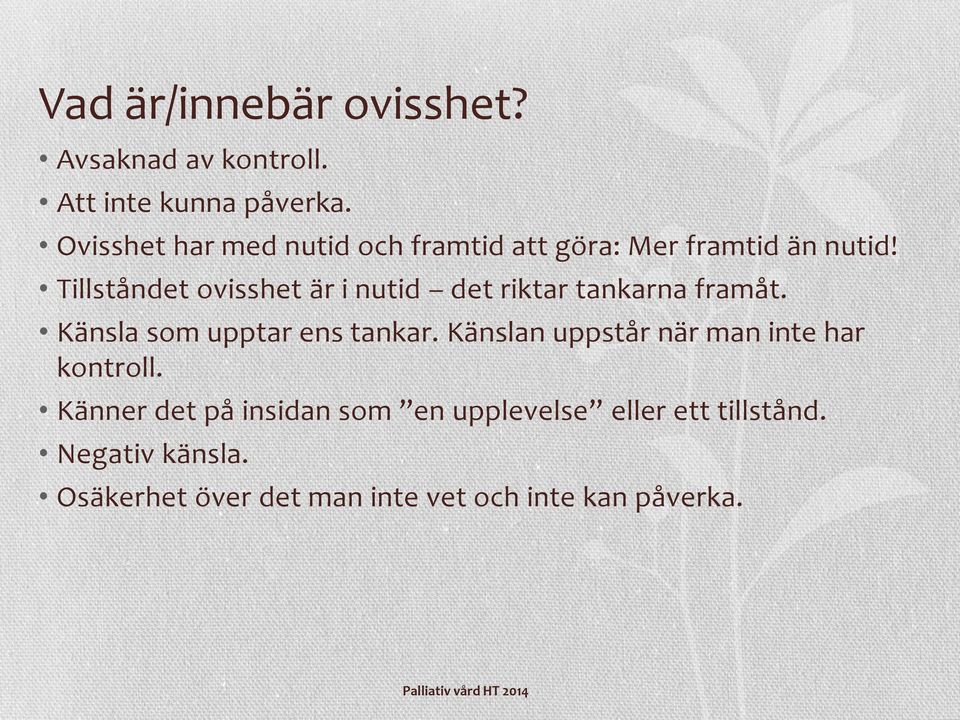 Vad är/innebär ovisshet?

• Avsaknad av kontroll.
• Att inte kunna påverka.
• Ovisshet har med nutid och framtid att göra: Mer framtid än nutid!
• Tillståndet ovisshet är i nutid – det riktar tankarna framåt.
• Känsla som upptar ens tankar. Känslan uppstår när man inte har kontroll.
• Känner det på insidan som ”en upplevelse” eller ett tillstånd.
• Negativ känsla.
• Osäkerhet över det man inte vet och inte kan påverka.

Palliativ vård HT 2014